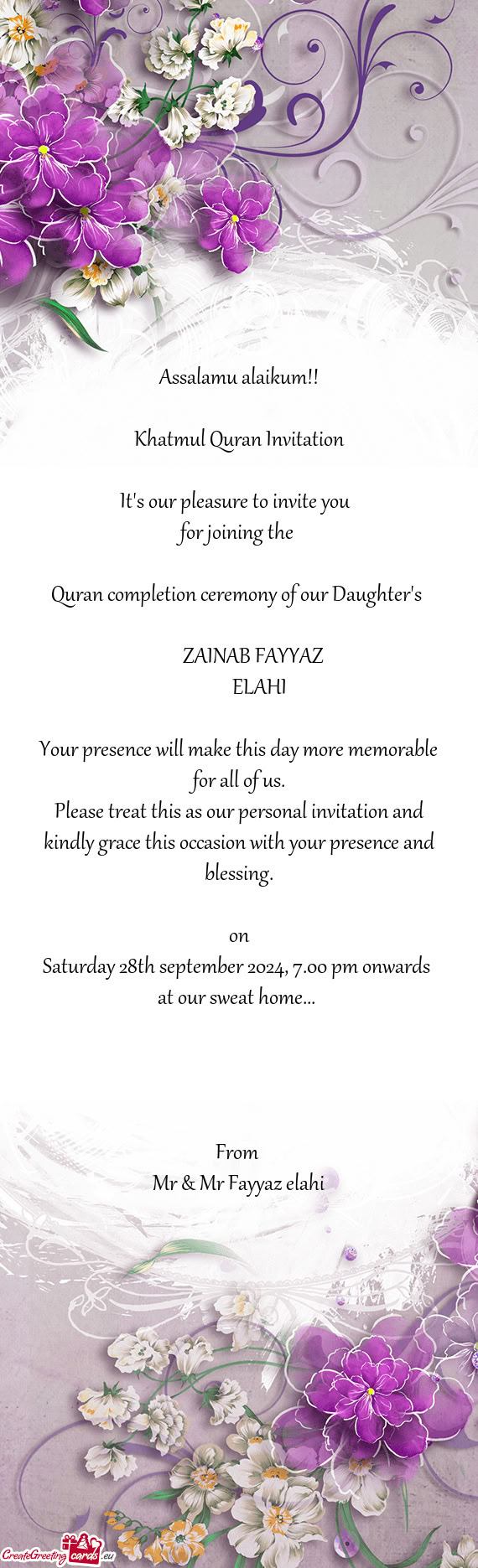 Assalamu alaikum!!

Khatmul Quran Invitation

It's our pleasure to invite you
for joining the

Quran completion ceremony of our Daughter's

ZAINAB FAYYAZ
ELAHI

Your presence will make this day more memorable for all of us.
Please treat this as our personal invitation and kindly grace this occasion with your presence and blessing.

on
Saturday 28th september 2024, 7.00 pm onwards
at our sweat home...

From
Mr & Mr Fayyaz elahi

CreateGreetingcards.eu